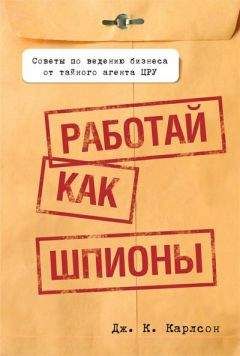 Советы по ведению бизнеса от тайного агента ЦРУ

РАБОТАЙ

КАК

ШПИОНЫ

Дж. К. Карлсон